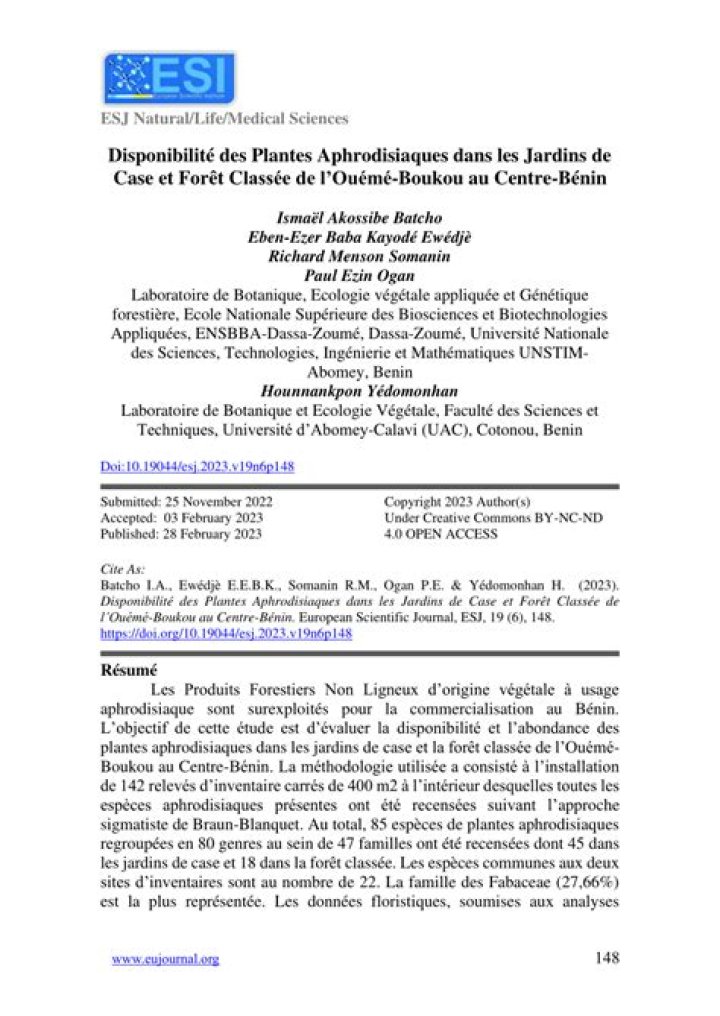 ESI

ESJ Natural/Life/Medical Sciences

Disponibilité des Plantes Aphrodisiaques dans les Jardins de Case et Forêt Classée de l'Ouémé-Boukou au Centre-Bénin

Ismaël Akossibe Batcho
Eben-Ezer Baba Kayodé Ewédjè
Richard Menson Somanin
Paul Ezin Ogan
Laboratoire de Botanique, Ecologie végétale appliquée et Génétique forestière, Ecole Nationale Supérieure des Biosciences et Biotechnologies Appliquées, ENSBBA-Dassa-Zoumé, Dassa-Zoumé, Université Nationale des Sciences, Technologies, Ingénierie et Mathématiques UNSTIM-Abomey, Benin
Hounnankpon Yédomonhan
Laboratoire de Botanique et Ecologie Végétale, Faculté des Sciences et Techniques, Université d'Abomey-Calavi (UAC), Cotonou, Benin

Doi:10.19044/esj.2023.v19n6p148

Submitted: 25 November 2022
Accepted: 03 February 2023
Published: 28 February 2023

Copyright 2023 Author(s)
Under Creative Commons BY-NC-ND
4.0 OPEN ACCESS

Cite As:
Batcho I.A., Ewédjè E.E.B.K., Somanin R.M., Ogan P.E. & Yédomonhan H. (2023). Disponibilité des Plantes Aphrodisiaques dans les Jardins de Case et Forêt Classée de l'Ouémé-Boukou au Centre-Bénin. European Scientific Journal, ESJ, 19 (6), 148. https://doi.org/10.19044/esj.2023.v19n6p148

Résumé

Les Produits Forestiers Non Ligneux d'origine végétale à usage aphrodisiaque sont surexploités pour la commercialisation au Bénin. L'objectif de cette étude est d'évaluer la disponibilité et l'abondance des plantes aphrodisiaques dans les jardins de case et la forêt classée de l'Ouémé-Boukou au Centre-Bénin. La méthodologie utilisée a consisté à l'installation de 142 relevés d'inventaire carrés de 400 m2 à l'intérieur desquelles toutes les espèces aphrodisiaques présentes ont été recensées suivant l'approche sigmatiste de Braun-Blanquet. Au total, 85 espèces de plantes aphrodisiaques regroupées en 80 genres au sein de 47 familles ont été recensées dont 45 dans les jardins de case et 18 dans la forêt classée. Les espèces communes aux deux sites d'inventaires sont au nombre de 22. La famille des Fabaceae (27,66%) est la plus représentée. Les données floristiques, soumises aux analyses

www.eujournal.org

148